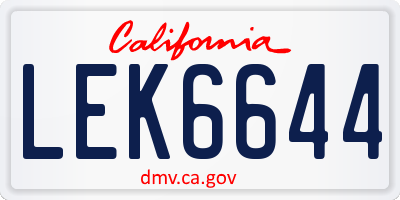 California

LEK6644

dmv.ca.gov